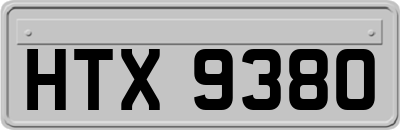 HTX 9380